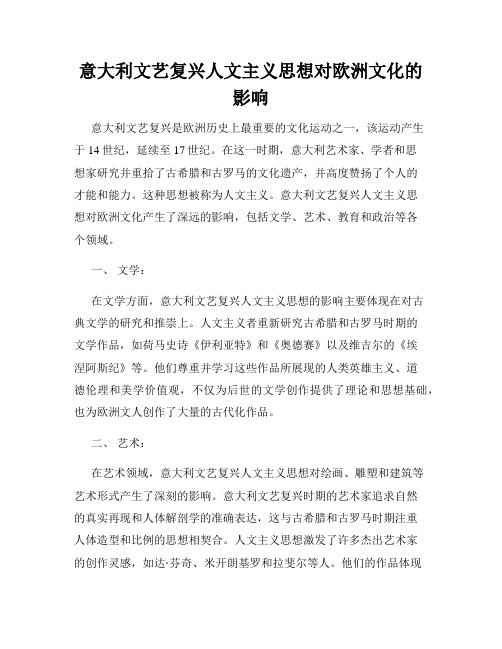 意大利文艺复兴人文主义思想对欧洲文化的影响

意大利文艺复兴是欧洲历史上最重要的文化运动之一，该运动产生于14世纪，延续至17世纪。在这一时期，意大利艺术家、学者和思想家研究并重拾了古希腊和古罗马的文化遗产，并高度赞扬了个人的才能和能力。这种思想被称为人文主义。意大利文艺复兴人文主义思想对欧洲文化产生了深远的影响，包括文学、艺术、教育和政治等各个领域。

一、 文学：

在文学方面，意大利文艺复兴人文主义思想的影响主要体现在对古典文学的研究和推崇上。人文主义者重新研究古希腊和古罗马时期的文学作品，如荷马史诗《伊利亚特》和《奥德赛》以及维吉尔的《埃涅阿斯纪》等。他们尊重并学习这些作品所展现的人类英雄主义、道德伦理和美学价值观，不仅为后世的文学创作提供了理论和思想基础，也为欧洲文人创作了大量的古代化作品。

二、 艺术：

在艺术领域，意大利文艺复兴人文主义思想对绘画、雕塑和建筑等艺术形式产生了深刻的影响。意大利文艺复兴时期的艺术家追求自然的真实再现和人体解剖学的准确表达，这与古希腊和古罗马时期注重人体造型和比例的思想相契合。人文主义思想激发了许多杰出艺术家的创作灵感，如达·芬奇、米开朗基罗和拉斐尔等人。他们的作品体现